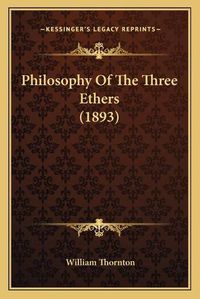 —KESSINGER'S LEGACY REPRINTS—

Philosophy Of The Three Ethers (1893)

William Thornton